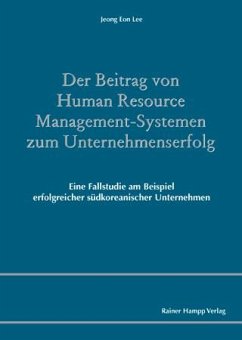 Jeong Eon Lee

Der Beitrag von Human Resource Management-Systemen zum Unternehmenserfolg

Eine Fallstudie am Beispiel erfolgreicher südkoreanischer Unternehmen

Rainer Hampp Verlag